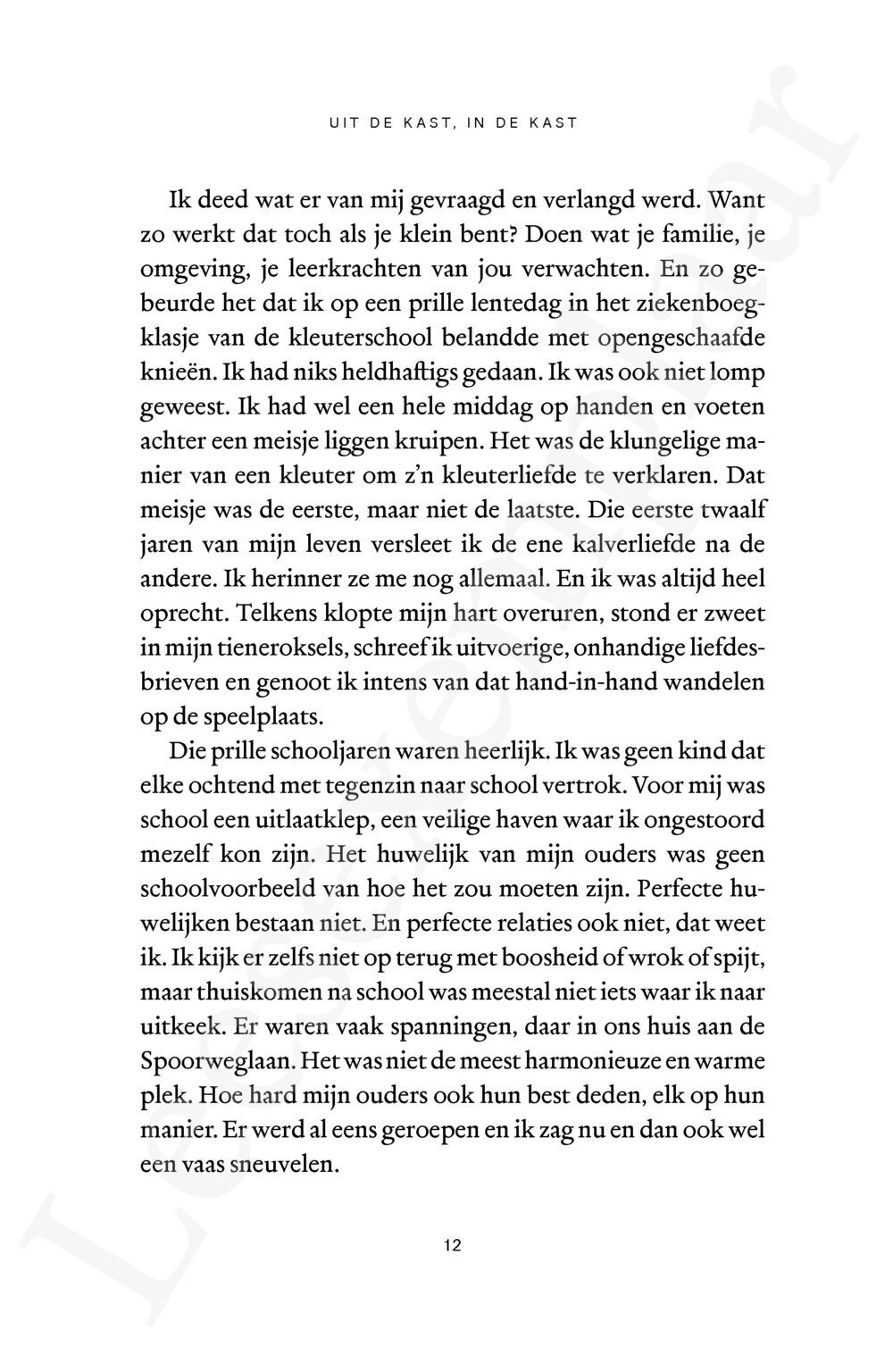 UIT DE KAST, IN DE KAST

Ik deed wat er van mij gevraagd en verlangd werd. Want zo werkt dat toch als je klein bent? Doen wat je familie, je omgeving, je leerkrachten van jou verwachten. En zo gebeurde het dat ik op een prille lentedag in het ziekenboegklasje van de kleuterschool belandde met opengeschaafde knieën. Ik had niks heldhaftigs gedaan. Ik was ook niet lomp geweest. Ik had wel een hele middag op handen en voeten achter een meisje liggen kruipen. Het was de klungelige manier van een kleuter om z'n kleuterliefde te verklaren. Dat meisje was de eerste, maar niet de laatste. Die eerste twaalf jaren van mijn leven versleet ik de ene kalverliefde na de andere. Ik herinner ze me nog allemaal. En ik was altijd heel oprecht. Telkens klopte mijn hart overuren, stond er zweet in mijn tieneroksels, schreef ik uitvoerige, onhandige liefdesbrieven en genoot ik intens van dat hand-in-hand wandelen op de speelplaats.

Die prille schooljaren waren heerlijk. Ik was geen kind dat elke ochtend met tegenzin naar school vertrok. Voor mij was school een uitlaatklep, een veilige haven waar ik ongestoord mezelf kon zijn. Het huwelijk van mijn ouders was geen schoolvoorbeeld van hoe het zou moeten zijn. Perfecte huwelijken bestaan niet. En perfecte relaties ook niet, dat weet ik. Ik kijk er zelfs niet op terug met boosheid of wrok of spijt, maar thuiskomen na school was meestal niet iets waar ik naar uitkeek. Er waren vaak spanningen, daar in ons huis aan de Spoorweglaan. Het was niet de meest harmonieuze en warme plek. Hoe hard mijn ouders ook hun best deden, elk op hun manier. Er werd al eens geroepen en ik zag nu en dan ook wel een vaas sneuvelen.

12

Leesexemplaar